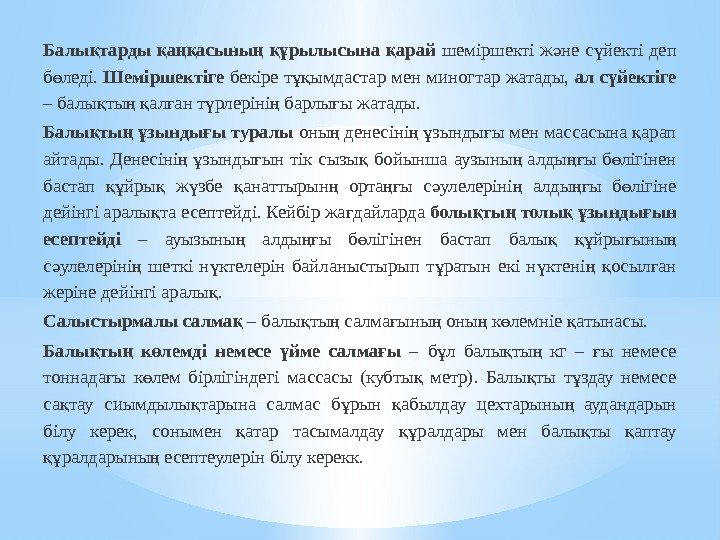 Балықтарды қаңқасының құрылысына қарай шеміршекті және сүйекті деп бөледі. Шеміршектіге бекіре тұқымдастар мен миногтар жатады, ал сүйектіге – балықтың қалған түрлерінің барлығы жатады.

Балықтың ұзындығы туралы оның денесінің ұзындығы мен массасына қарап айтады. Денесінің ұзындығын тік сызық бойынша аузының алдыңғы бөлігінен бастап құйрық жүзбе қанаттырынң ортаңғы сәулелерінің алдыңғы бөлігіне дейінгі аралықта есептейді. Кейбір жағдайларда болықтың толық ұзындығын есептейді – ауызының алдыңғы бөлігінен бастап балық құйрығының сәулелерінің шеткі нүктелерін байланыстырып тұратын екі нүктенің қосылған жеріне дейінгі аралық.

Салыстырмалы салмақ – балықтың салмағының оның көлемніе қатынасы.

Балықтың көлемді немесе үйме салмағы – бұл балықтың кг – ғы немесе тоннадағы көлем бірлігіндегі массасы (кубтық метр). Балықты тұздау немесе сақтау сиымдылықтарына салмас бұрын қабылдау цехтарының аудандарын білу керек, сонымен қатар тасымалдау құралдары мен балықты қаптау құралдарының есептеулерін білу керекк.